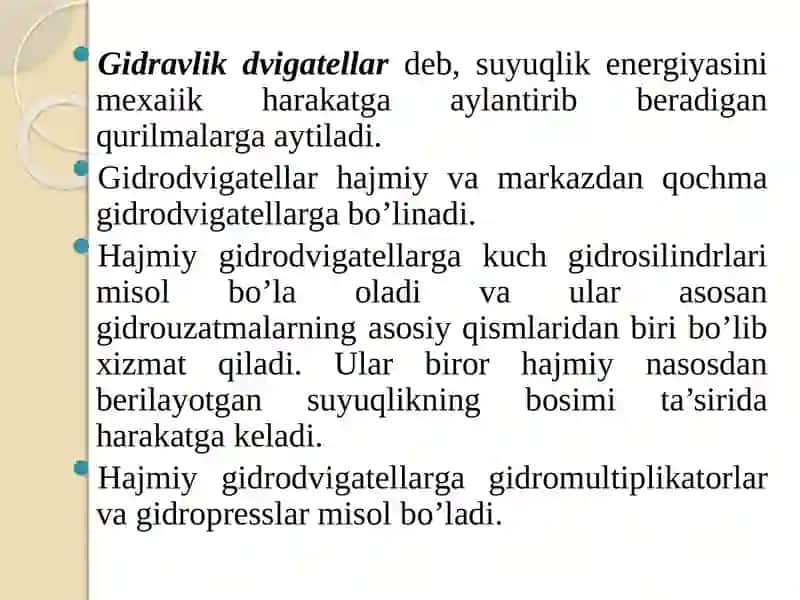 Gidravlik dvigatellar deb, suyuqlik energiyasini mexaiik harakatga aylantirib beradigan qurilmalarga aytiladi.

Gidrodvigatellar hajmiy va markazdan qochma gidrodvigatellarga bo’linadi.

Hajmiy gidrodvigatellarga kuch gidrosilindrlari misol bo’la oladi va ular asosan gidrouzatmalarning asosiy qismlaridan biri bo’lib xizmat qiladi. Ular biror hajmiy nasosdan berilayotgan suyuqlikning bosimi ta’sirida harakatga keladi.

Hajmiy gidrodvigatellarga gidromultiplikatorlar va gidropresslar misol bo’ladi.